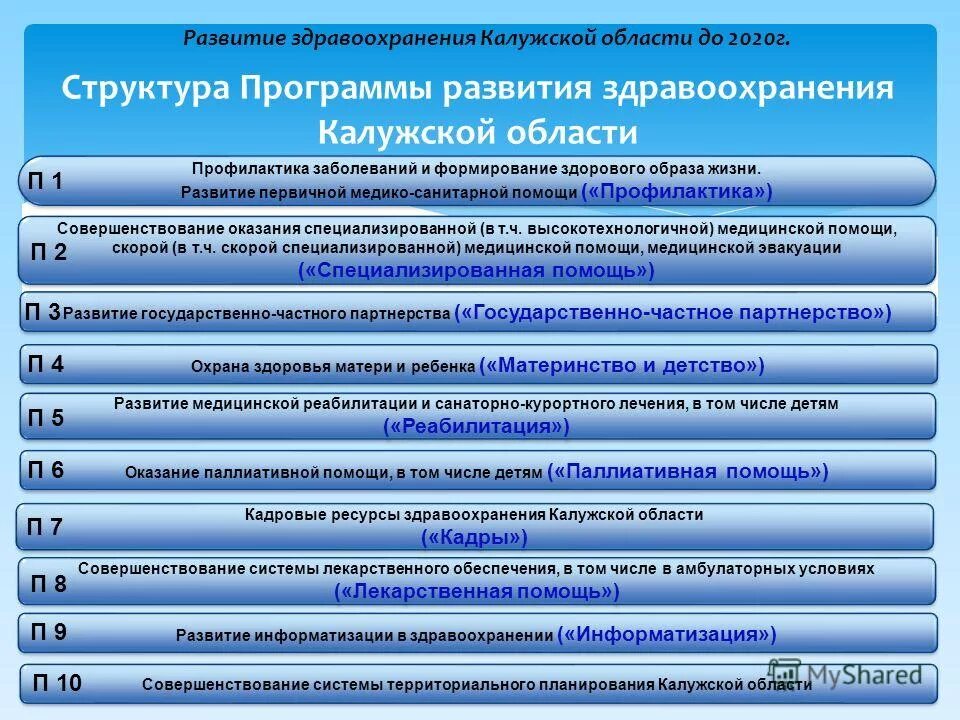 Развитие здравоохранения Калужской области до 2020г.

Структура Программы развития здравоохранения Калужской области

П 1 Профилактика заболеваний и формирование здорового образа жизни. Развитие первичной медико-санитарной помощи («Профилактика»)

П 2 Совершенствование оказания специализированной (в т.ч. высокотехнологичной) медицинской помощи, скорой (в т.ч. скорой специализированной) медицинской помощи, медицинской эвакуации («Специализированная помощь»)

П 3 Развитие государственно-частного партнерства («Государственно-частное партнерство»)

П 4 Охрана здоровья матери и ребенка («Материнство и детство»)

П 5 Развитие медицинской реабилитации и санаторно-курортного лечения, в том числе детям («Реабилитация»)

П 6 Оказание паллиативной помощи, в том числе детям («Паллиативная помощь»)

П 7 Кадровые ресурсы здравоохранения Калужской области («Кадры»)

П 8 Совершенствование системы лекарственного обеспечения, в том числе в амбулаторных условиях («Лекарственная помощь»)

П 9 Развитие информатизации в здравоохранении («Информатизация»)

П 10 Совершенствование системы территориального планирования Калужской области

MyShared